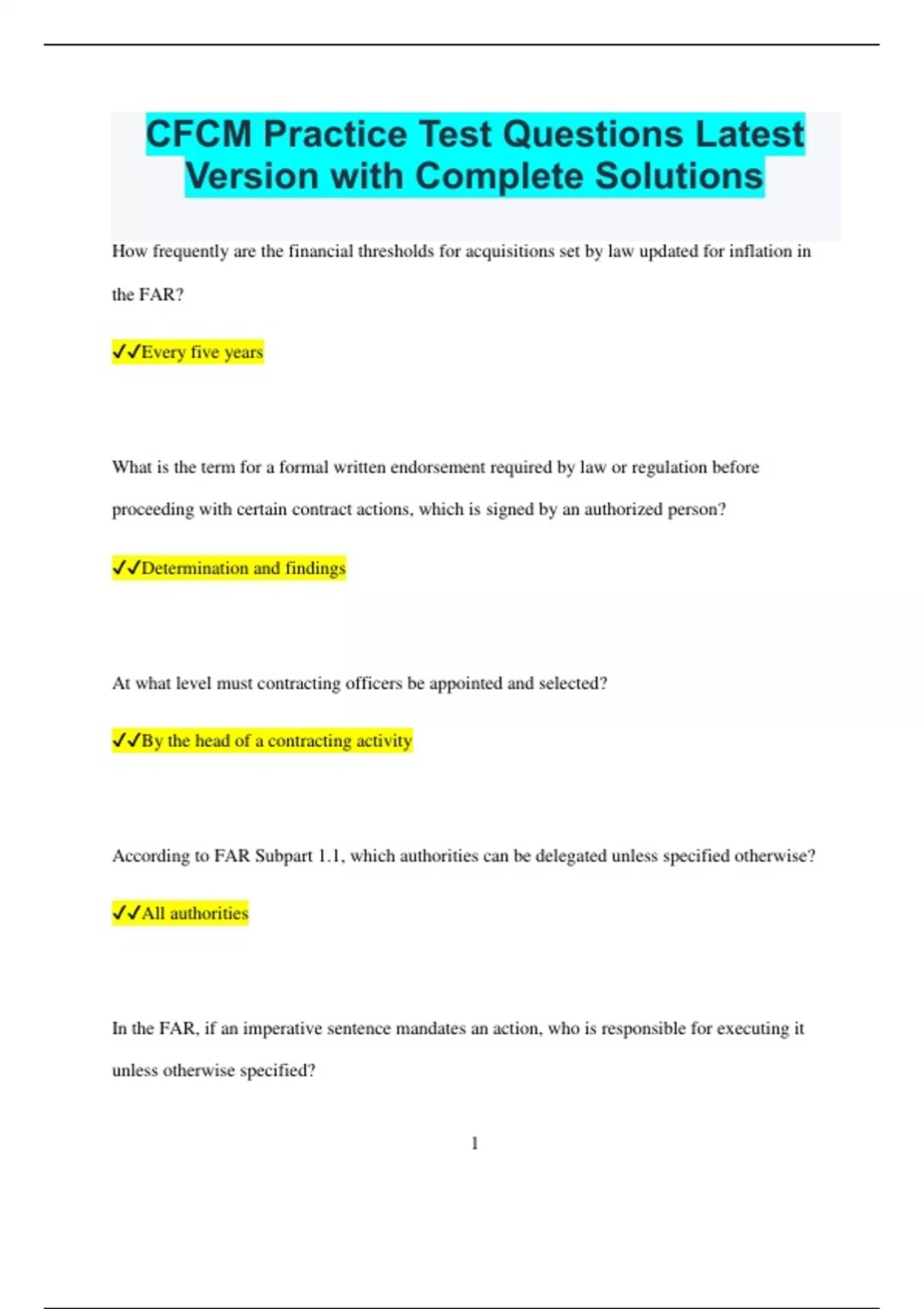 CFCM Practice Test Questions Latest Version with Complete Solutions

How frequently are the financial thresholds for acquisitions set by law updated for inflation in the FAR?

✓✓Every five years

What is the term for a formal written endorsement required by law or regulation before proceeding with certain contract actions, which is signed by an authorized person?

✓✓Determination and findings

At what level must contracting officers be appointed and selected?

✓✓By the head of a contracting activity

According to FAR Subpart 1.1, which authorities can be delegated unless specified otherwise?

✓✓All authorities

In the FAR, if an imperative sentence mandates an action, who is responsible for executing it unless otherwise specified?

1